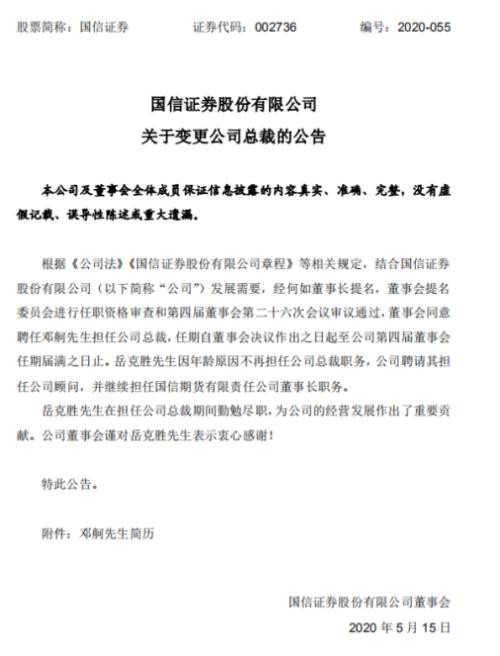 股票简称：国信证券　　证券代码：002736　　编号：2020-055

国信证券股份有限公司
关于变更公司总裁的公告

本公司及董事会全体成员保证信息披露的内容真实、准确、完整，没有虚假记载、误导性陈述或重大遗漏。

根据《公司法》《国信证券股份有限公司章程》等相关规定，结合国信证券股份有限公司（以下简称“公司”）发展需要，经何如董事长提名，董事会提名委员会进行任职资格审查和第四届董事会第二十六次会议审议通过，董事会同意聘任邓舸先生担任公司总裁，任期自董事会决议作出之日起至公司第四届董事会任期届满之日止。岳克胜先生因年龄原因不再担任公司总裁职务，公司聘请其担任公司顾问，并继续担任国信期货有限责任公司董事长职务。

岳克胜先生在担任公司总裁期间勤勉尽职，为公司的经营发展作出了重要贡献。公司董事会谨对岳克胜先生表示衷心感谢！

特此公告。

附件：邓舸先生简历

国信证券股份有限公司董事会
2020 年 5 月 15 日